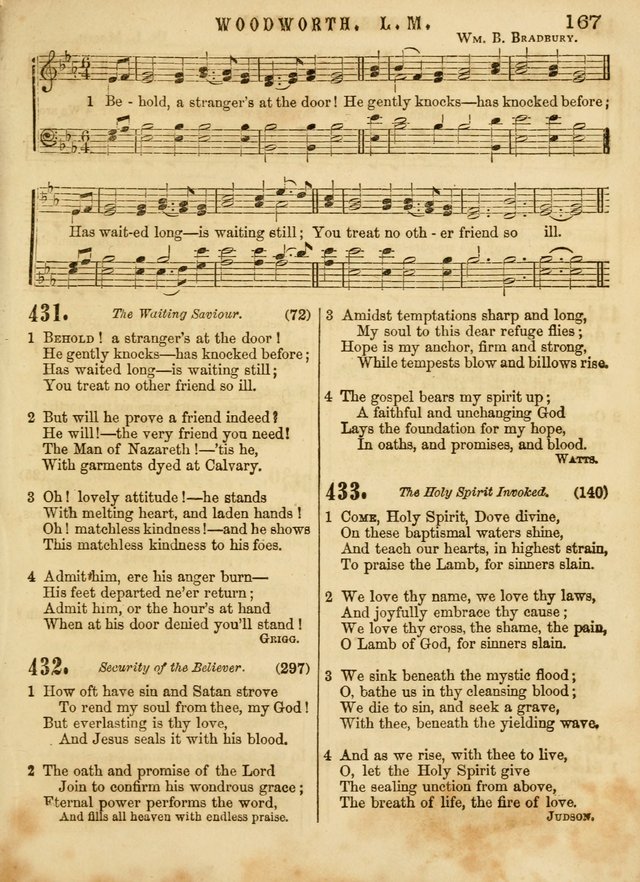 WOODWORTH. L. M. 167

Wm. B. Bradbury.

1 Be - hold, a stranger's at the door! He gently knocks—has knocked before;

Has wait-ed long—is waiting still; You treat no oth - er friend so ill.

431. The Waiting Saviour. (72)

1 Behold! a stranger's at the door! He gently knocks—has knocked before; Has waited long—is waiting still; You treat no other friend so ill.

2 But will he prove a friend indeed? He will!—the very friend you need! The Man of Nazareth!—'tis he, With garments dyed at Calvary.

3 Oh! lovely attitude!—he stands With melting heart, and laden hands! Oh! matchless kindness!—and he shows This matchless kindness to his foes.

4 Admit him, ere his anger burn— His feet departed ne'er return; Admit him, or the hour's at hand When at his door denied you'll stand!

Grigg.

432. Security of the Believer. (297)

1 How oft have sin and Satan strove To rend my soul from thee, my God! But everlasting is thy love, And Jesus seals it with his blood.

2 The oath and promise of the Lord Join to confirm his wondrous grace; Eternal power performs the word, And fills all heaven with endless praise.

3 Amidst temptations sharp and long, My soul to this dear refuge flies; Hope is my anchor, firm and strong, While tempests blow and billows rise.

4 The gospel bears my spirit up; A faithful and unchanging God Lays the foundation for my hope, In oaths, and promises, and blood.

Watts.

433. The Holy Spirit Invoked. (140)

1 Come, Holy Spirit, Dove divine, On these baptismal waters shine, And teach our hearts, in highest strain, To praise the Lamb, for sinners slain.

2 We love thy name, we love thy laws, And joyfully embrace thy cause; We love thy cross, the shame, the pain, O Lamb of God, for sinners slain.

3 We sink beneath the mystic flood; O, bathe us in thy cleansing blood; We die to sin, and seek a grave, With thee, beneath the yielding wave.

4 And as we rise, with thee to live, O, let the Holy Spirit give The sealing unction from above, The breath of life, the fire of love.

Judson.